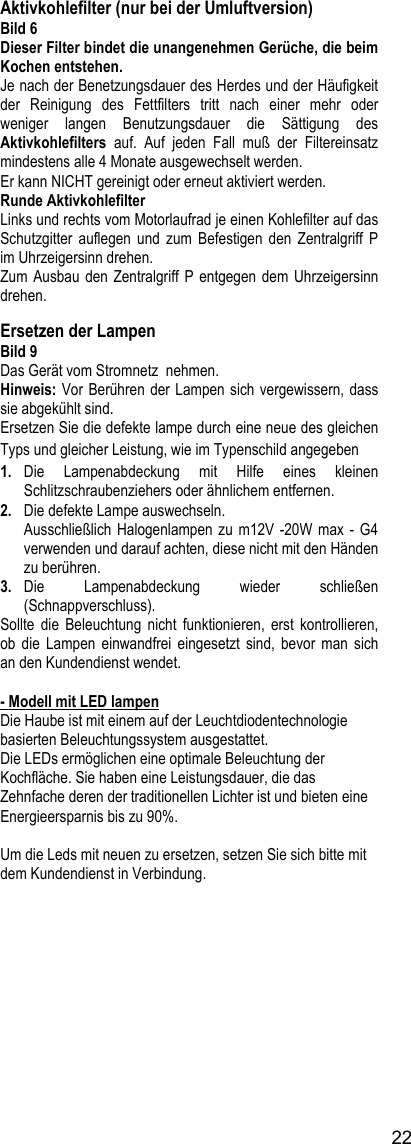 Aktivkohlefilter (nur bei der Umluftversion)
Bild 6
Dieser Filter bindet die unangenehmen Gerüche, die beim Kochen entstehen.
Je nach der Benetzungsdauer des Herdes und der Häufigkeit der Reinigung des Fettfilters tritt nach einer mehr oder weniger langen Benutzungsdauer die Sättigung des Aktivkohlefilters auf. Auf jeden Fall muß der Filtereinsatz mindestens alle 4 Monate ausgewechselt werden.
Er kann NICHT gereinigt oder erneut aktiviert werden.
Runde Aktivkohlefilter
Links und rechts vom Motorlaufrad je einen Kohlefilter auf das Schutzgitter auflegen und zum Befestigen den Zentralgriff P im Uhrzeigersinn drehen.
Zum Ausbau den Zentralgriff P entgegen dem Uhrzeigersinn drehen.

Ersetzen der Lampen
Bild 9
Das Gerät vom Stromnetz nehmen.
Hinweis: Vor Berühren der Lampen sich vergewissern, dass sie abgekühlt sind.
Ersetzen Sie die defekte lampe durch eine neue des gleichen Typs und gleicher Leistung, wie im Typenschild angegeben
1. Die Lampenabdeckung mit Hilfe eines kleinen Schlitzschraubenziehers oder ähnlichem entfernen.
2. Die defekte Lampe auswechseln.
Ausschließlich Halogenlampen zu m12V -20W max - G4 verwenden und darauf achten, diese nicht mit den Händen zu berühren.
3. Die Lampenabdeckung wieder schließen (Schnappverschluss).
Sollte die Beleuchtung nicht funktionieren, erst kontrollieren, ob die Lampen einwandfrei eingesetzt sind, bevor man sich an den Kundendienst wendet.

- Modell mit LED lampen
Die Haube ist mit einem auf der Leuchtdiodentechnologie basierten Beleuchtungssystem ausgestattet.
Die LEDs ermöglichen eine optimale Beleuchtung der Kochfläche. Sie haben eine Leistungsdauer, die das Zehnfache deren der traditionellen Lichter ist und bieten eine Energieersparnis bis zu 90%.

Um die Leds mit neuen zu ersetzen, setzen Sie sich bitte mit dem Kundendienst in Verbindung.

22